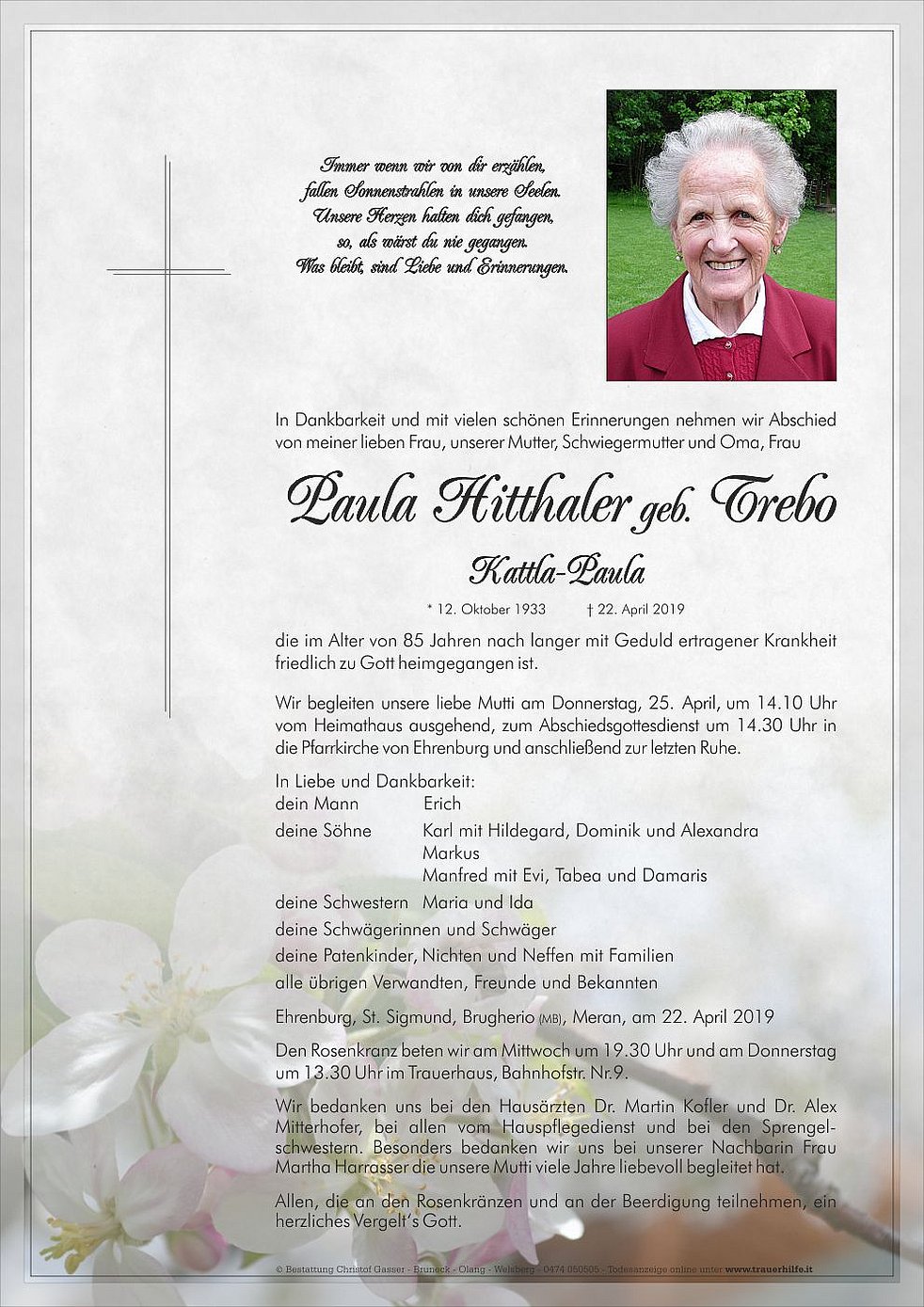 Immer wenn wir von dir erzählen,
fallen Sonnenstrahlen in unsere Seelen.
Unsere Herzen halten dich gefangen,
so, als wärst du nie gegangen.
Was bleibt, sind Liebe und Erinnerungen.

In Dankbarkeit und mit vielen schönen Erinnerungen nehmen wir Abschied von meiner lieben Frau, unserer Mutter, Schwiegermutter und Oma, Frau

Paula Hitthaler geb. Trebo

Kattla-Paula

* 12. Oktober 1933 † 22. April 2019

die im Alter von 85 Jahren nach langer mit Geduld ertragener Krankheit friedlich zu Gott heimgegangen ist.

Wir begleiten unsere liebe Mutti am Donnerstag, 25. April, um 14.10 Uhr vom Heimathaus ausgehend, zum Abschiedsgottesdienst um 14.30 Uhr in die Pfarrkirche von Ehrenburg und anschließend zur letzten Ruhe.

In Liebe und Dankbarkeit:
dein Mann Erich
deine Söhne Karl mit Hildegard, Dominik und Alexandra
Markus
Manfred mit Evi, Tabea und Damaris
deine Schwestern Maria und Ida
deine Schwägerinnen und Schwäger
deine Patenkinder, Nichten und Neffen mit Familien
alle übrigen Verwandten, Freunde und Bekannten

Ehrenburg, St. Sigmund, Brugherio (MB), Meran, am 22. April 2019

Den Rosenkranz beten wir am Mittwoch um 19.30 Uhr und am Donnerstag um 13.30 Uhr im Trauerhaus, Bahnhofstr. Nr.9.

Wir bedanken uns bei den Hausärzten Dr. Martin Kofler und Dr. Alex Mitterhofer, bei allen vom Hauspflegedienst und bei den Sprengelschwestern. Besonders bedanken wir uns bei unserer Nachbarin Frau Martha Harrasser die unsere Mutti viele Jahre liebevoll begleitet hat.

Allen, die an den Rosenkränzen und an der Beerdigung teilnehmen, ein herzliches Vergelt's Gott.

© Bestattung Christof Gasser - Bruneck - Olang - Welsberg - 0474 050505 - Todesanzeige online unter www.trauerhilfe.it